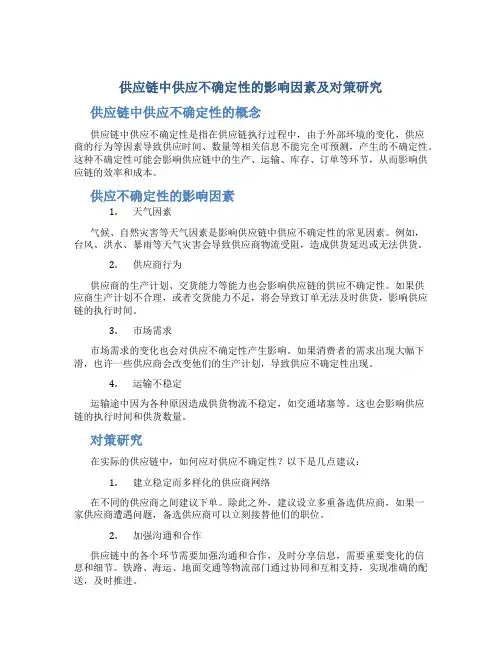 供应链中供应不确定性的影响因素及对策研究

供应链中供应不确定性的概念

供应链中供应不确定性是指在供应链执行过程中，由于外部环境的变化，供应商的行为等因素导致供应时间、数量等相关信息不能完全可预测，产生的不确定性。这种不确定性可能会影响供应链中的生产、运输、库存、订单等环节，从而影响供应链的效率和成本。

供应不确定性的影响因素

1. 天气因素

气候、自然灾害等天气因素是影响供应链中供应不确定性的常见因素。例如，台风、洪水、暴雨等天气灾害会导致供应商物流受阻，造成供货延迟或无法供货。

2. 供应商行为

供应商的生产计划、交货能力等能力也会影响供应链的供应不确定性。如果供应商生产计划不合理，或者交货能力不足，将会导致订单无法及时供货，影响供应链的执行时间。

3. 市场需求

市场需求的变化也会对供应不确定性产生影响。如果消费者的需求出现大幅下滑，也许一些供应商会改变他们的生产计划，导致供应不确定性出现。

4. 运输不稳定

运输途中因为各种原因造成供货物流不稳定，如交通堵塞等。这也会影响供应链的执行时间和供货数量。

对策研究

在实际的供应链中，如何应对供应不确定性？以下是几点建议：

1. 建立稳定而多样化的供应商网络

在不同的供应商之间建议下单。除此之外，建议设立多重备选供应商，如果一家供应商遭遇问题，备选供应商可以立刻接替他们的职位。

2. 加强沟通和合作

供应链中的各个环节需要加强沟通和合作，及时分享信息，需要重要变化的信息和细节。铁路、海运、地面交通等物流部门通过协同和互相支持，实现准确的配送，及时推进。